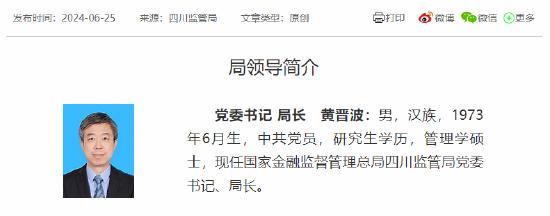 发布时间：2024-06-25　来源：四川监管局　文章类型：原创

打印　微博　微信　更多

局领导简介

党委书记 局长　黄晋波：男，汉族，1973年6月生，中共党员，研究生学历，管理学硕士，现任国家金融监督管理总局四川监管局党委书记、局长。